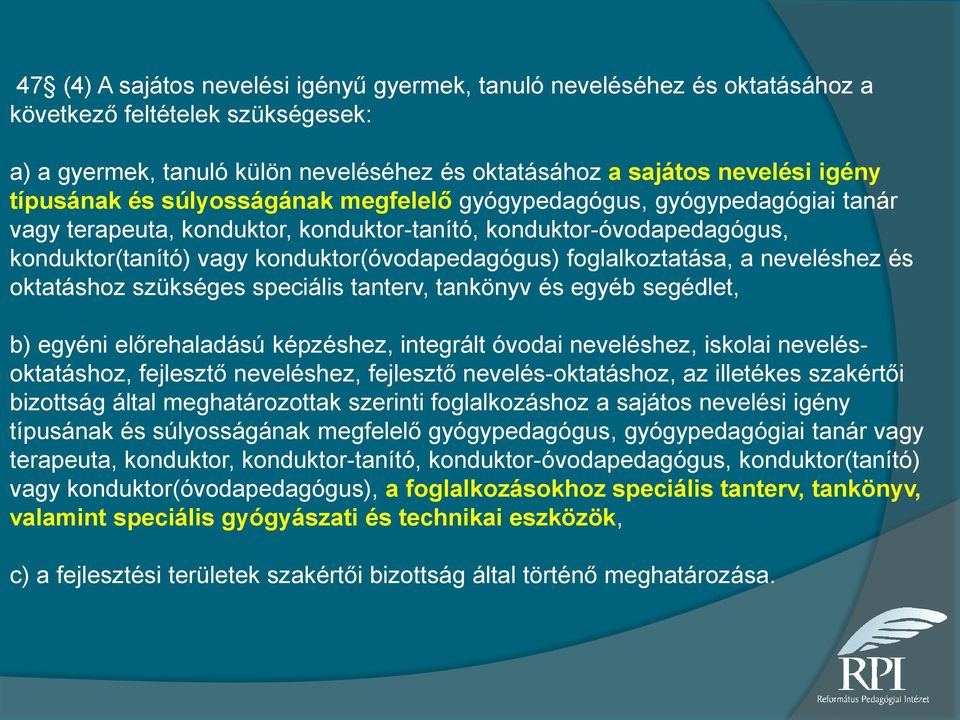 47§ (4) A sajátos nevelési igényű gyermek, tanuló neveléséhez és oktatásához a következő feltételek szükségesek:

a) a gyermek, tanuló külön neveléséhez és oktatásához a sajátos nevelési igény típusának és súlyosságának megfelelő gyógypedagógus, gyógypedagógiai tanár vagy terapeuta, konduktor, konduktor-tanító, konduktor-óvodapedagógus, konduktor(tanító) vagy konduktor(óvodapedagógus) foglalkoztatása, a neveléshez és oktatáshoz szükséges speciális tanterv, tankönyv és egyéb segédlet,

b) egyéni előrehaladású képzéshez, integrált óvodai neveléshez, iskolai nevelés-oktatáshoz, fejlesztő neveléshez, fejlesztő nevelés-oktatáshoz, az illetékes szakértői bizottság által meghatározottak szerinti foglalkozáshoz a sajátos nevelési igény típusának és súlyosságának megfelelő gyógypedagógus, gyógypedagógiai tanár vagy terapeuta, konduktor, konduktor-tanító, konduktor-óvodapedagógus, konduktor(tanító) vagy konduktor(óvodapedagógus), a foglalkozásokhoz speciális tanterv, tankönyv, valamint speciális gyógyászati és technikai eszközök,

c) a fejlesztési területek szakértői bizottság által történő meghatározása.

RPI
Református Pedagógiai Intézet